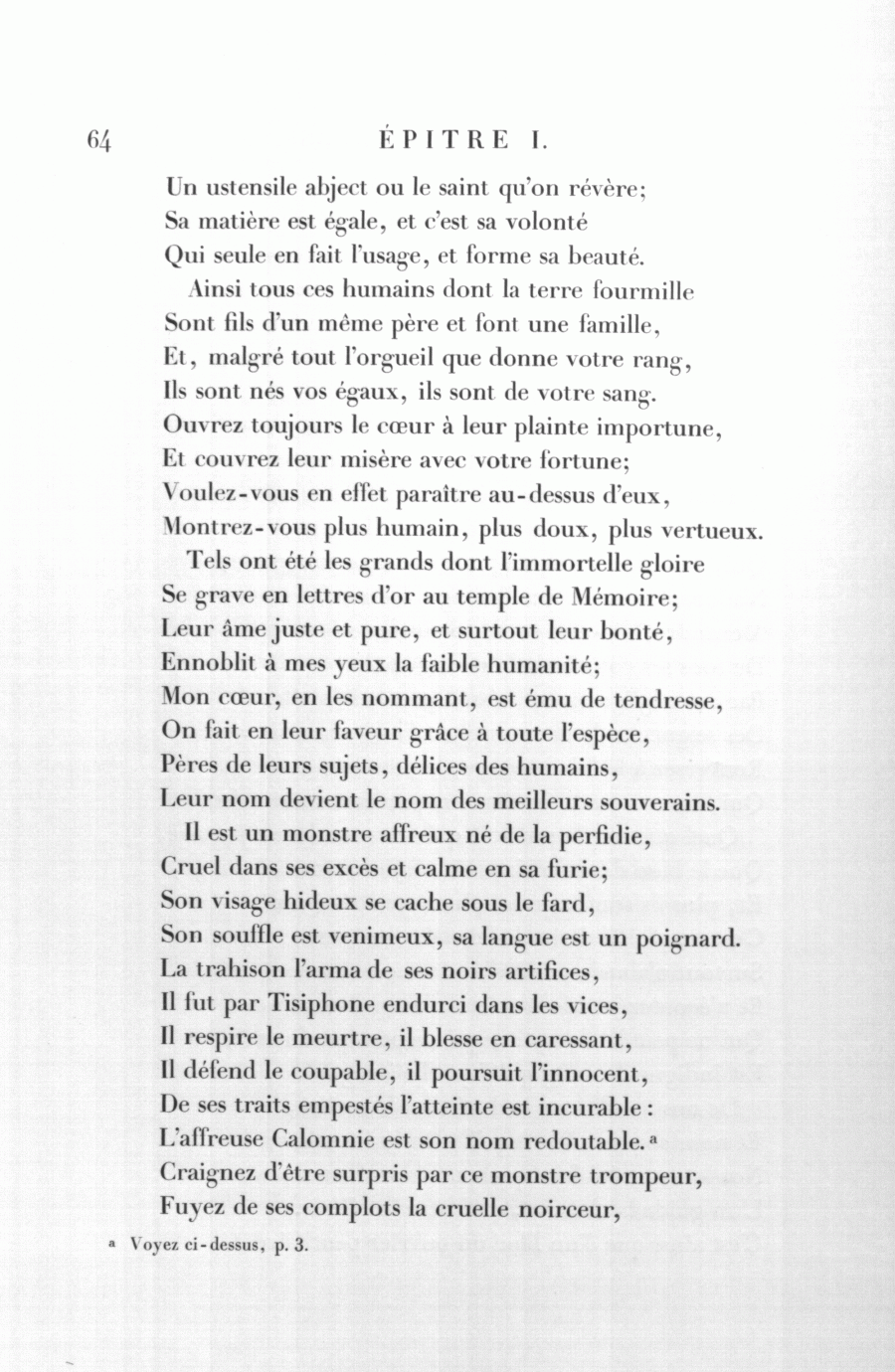 64 ÉPITRE I.

Un ustensile abject ou le saint qu'on révère;
Sa matière est égale, et c'est sa volonté
Qui seule en fait l'usage, et forme sa beauté.
Ainsi tous ces humains dont la terre fourmille
Sont fils d'un même père et font une famille,
Et, malgré tout l'orgueil que donne votre rang,
Ils sont nés vos égaux, ils sont de votre sang.
Ouvrez toujours le cœur à leur plainte importune,
Et couvrez leur misère avec votre fortune;
Voulez-vous en effet paraître au-dessus d'eux,
Montrez-vous plus humain, plus doux, plus vertueux.
Tels ont été les grands dont l'immortelle gloire
Se grave en lettres d'or au temple de Mémoire;
Leur âme juste et pure, et surtout leur bonté,
Ennoblit à mes yeux la faible humanité;
Mon cœur, en les nommant, est ému de tendresse,
On fait en leur faveur grâce à toute l'espèce,
Pères de leurs sujets, délices des humains,
Leur nom devient le nom des meilleurs souverains.
Il est un monstre affreux né de la perfidie,
Cruel dans ses excès et calme en sa furie;
Son visage hideux se cache sous le fard,
Son souffle est venimeux, sa langue est un poignard.
La trahison l'arma de ses noirs artifices,
Il fut par Tisiphone endurci dans les vices,
Il respire le meurtre, il blesse en caressant,
Il défend le coupable, il poursuit l'innocent,
De ses traits empestés l'atteinte est incurable:
L'affreuse Calomnie est son nom redoutable.ª
Craignez d'être surpris par ce monstre trompeur,
Fuyez de ses complots la cruelle noirceur,

ª Voyez ci-dessus, p. 3.